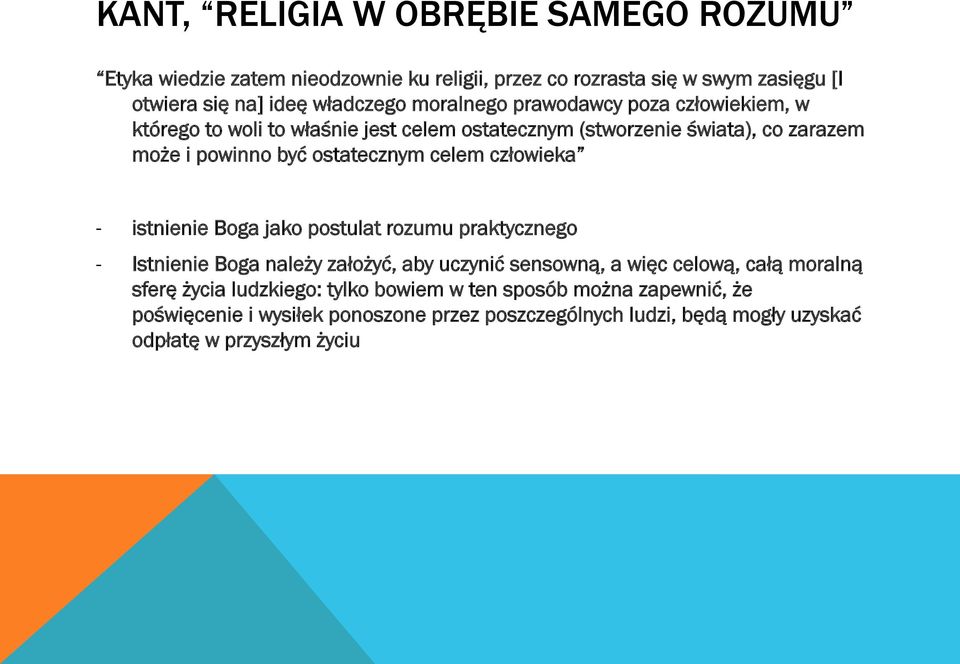 KANT, “RELIGIA W OBRĘBIE SAMEGO ROZUMU”

“Etyka wiedzie zatem nieodzownie ku religii, przez co rozrasta się w swym zasięgu [I otwiera się na] ideę władczego moralnego prawodawcy poza człowiekiem, w którego to woli to właśnie jest celem ostatecznym (stworzenie świata), co zarazem może i powinno być ostatecznym celem człowieka”

- istnienie Boga jako postulat rozumu praktycznego
- Istnienie Boga należy założyć, aby uczynić sensowną, a więc celową, całą moralną sferę życia ludzkiego: tylko bowiem w ten sposób można zapewnić, że poświęcenie i wysiłek ponoszone przez poszczególnych ludzi, będą mogły uzyskać odpłatę w przyszłym życiu